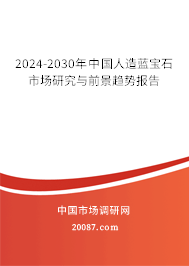 2024-2030年中国人造蓝宝石市场研究与前景趋势报告

中国市场调研网

20087.com